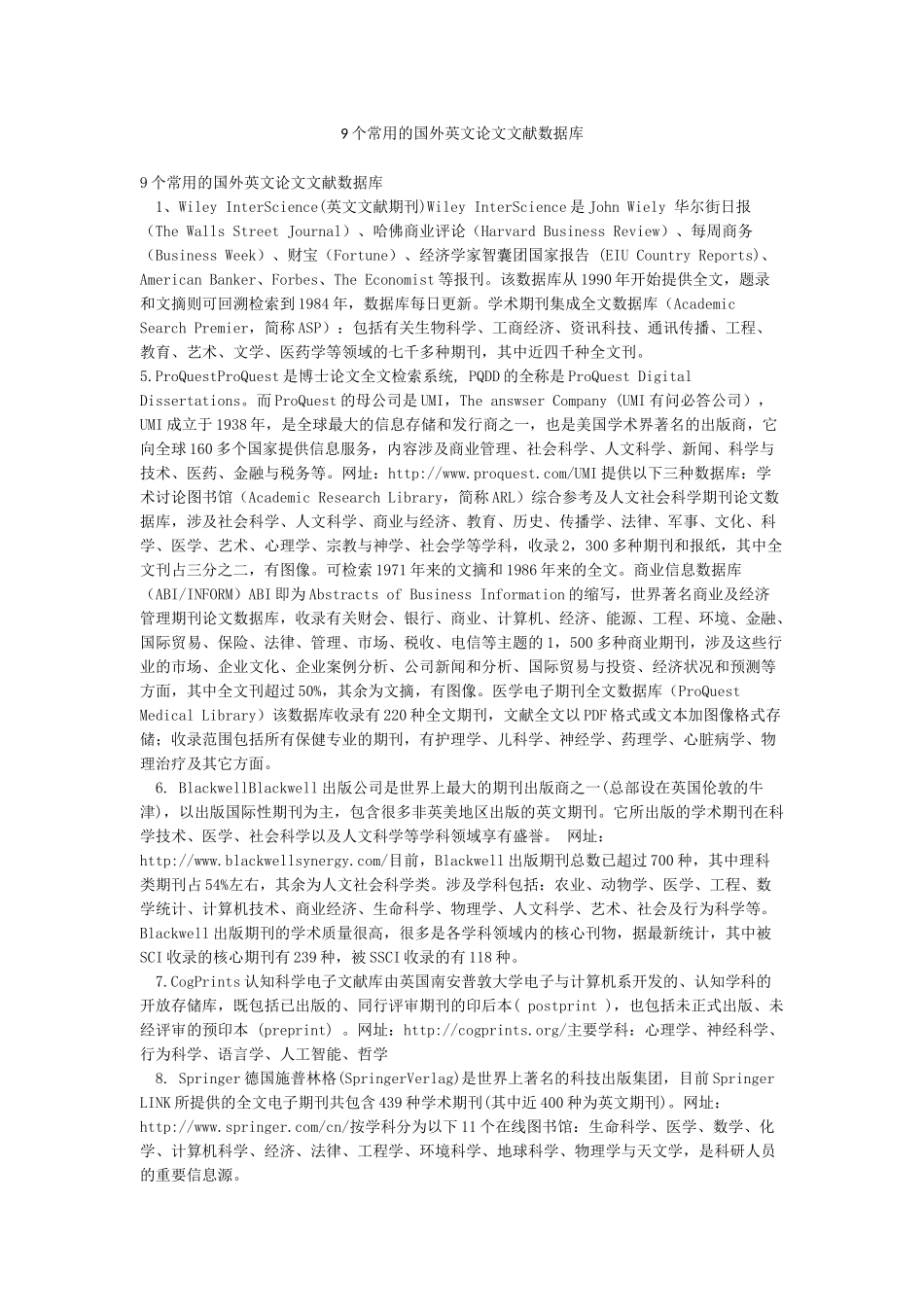 9个常用的国外英文论文文献数据库

9个常用的国外英文论文文献数据库
1、Wiley InterScience(英文文献期刊)Wiley InterScience是John Wiely 华尔街日报（The Walls Street Journal）、哈佛商业评论（Harvard Business Review）、每周商务（Business Week）、财宝（Fortune）、经济学家智囊团国家报告 (EIU Country Reports)、American Banker、Forbes、The Economist等报刊。该数据库从1990年开始提供全文，题录和文摘则可回溯检索到1984年，数据库每日更新。学术期刊集成全文数据库（Academic Search Premier，简称ASP）：包括有关生物科学、工商经济、资讯科技、通讯传播、工程、教育、艺术、文学、医药学等领域的七千多种期刊，其中近四千种全文刊。
5.ProQuestProQuest是博士论文全文检索系统, PQDD的全称是ProQuest Digital Dissertations。而ProQuest的母公司是UMI，The answser Company (UMI有问必答公司)，UMI成立于1938年，是全球最大的信息存储和发行商之一，也是美国学术界著名的出版商，它向全球160多个国家提供信息服务，内容涉及商业管理、社会科学、人文科学、新闻、科学与技术、医药、金融与税务等。网址：http://www.proquest.com/UMI提供以下三种数据库：学术讨论图书馆（Academic Research Library，简称ARL）综合参考及人文社会科学期刊论文数据库，涉及社会科学、人文科学、商业与经济、教育、历史、传播学、法律、军事、文化、科学、医学、艺术、心理学、宗教与神学、社会学等学科，收录2，300多种期刊和报纸，其中全文刊占三分之二，有图像。可检索1971年来的文摘和1986年来的全文。商业信息数据库（ABI/INFORM）ABI即为Abstracts of Business Information的缩写，世界著名商业及经济管理期刊论文数据库，收录有关财会、银行、商业、计算机、经济、能源、工程、环境、金融、国际贸易、保险、法律、管理、市场、税收、电信等主题的1，500多种商业期刊，涉及这些行业的市场、企业文化、企业案例分析、公司新闻和分析、国际贸易与投资、经济状况和预测等方面，其中全文刊超过50%，其余为文摘，有图像。医学电子期刊全文数据库（ProQuest Medical Library）该数据库收录有220种全文期刊，文献全文以PDF格式或文本加图像格式存储；收录范围包括所有保健专业的期刊，有护理学、儿科学、神经学、药理学、心脏病学、物理治疗及其它方面。
6. BlackwellBlackwell出版公司是世界上最大的期刊出版商之一(总部设在英国伦敦的牛津)，以出版国际性期刊为主，包含很多非英美地区出版的英文期刊。它所出版的学术期刊在科学技术、医学、社会科学以及人文科学等学科领域享有盛誉。 网址：http://www.blackwellsynergy.com/目前，Blackwell出版期刊总数已超过700种，其中理科类期刊占54%左右，其余为人文社会科学类。涉及学科包括：农业、动物学、医学、工程、数学统计、计算机技术、商业经济、生命科学、物理学、人文科学、艺术、社会及行为科学等。Blackwell出版期刊的学术质量很高，很多是各学科领域内的核心刊物，据最新统计，其中被SCI收录的核心期刊有239种，被SSCI收录的有118种。
7.CogPrints认知科学电子文献库由英国南安普敦大学电子与计算机系开发的、认知学科的开放存储库，既包括已出版的、同行评审期刊的印后本( postprint )，也包括未正式出版、未经评审的预印本 (preprint) 。网址：http://cogprints.org/主要学科：心理学、神经科学、行为科学、语言学、人工智能、哲学
8. Springer德国施普林格(SpringerVerlag)是世界上著名的科技出版集团，目前Springer LINK所提供的全文电子期刊共包含439种学术期刊(其中近400种为英文期刊)。网址：http://www.springer.com/cn/按学科分为以下11个在线图书馆：生命科学、医学、数学、化学、计算机科学、经济、法律、工程学、环境科学、地球科学、物理学与天文学，是科研人员的重要信息源。